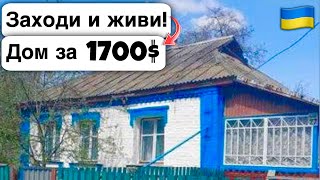 Заходи и живи!
Дом за 1700$